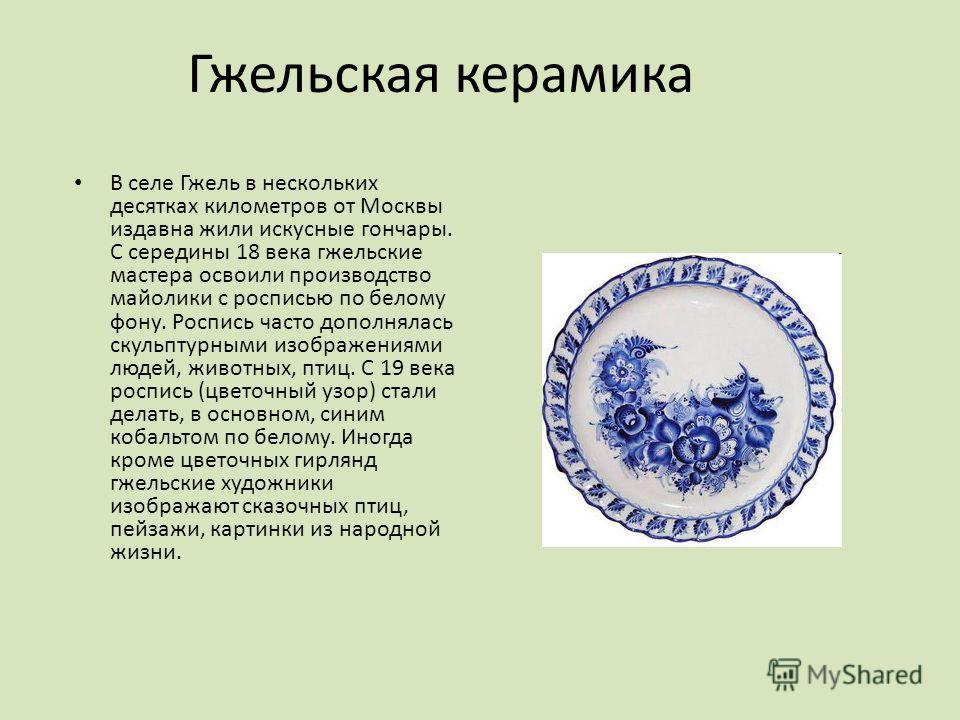 Гжельская керамика

• В селе Гжель в нескольких десятках километров от Москвы издавна жили искусные гончары. С середины 18 века гжельские мастера освоили производство майолики с росписью по белому фону. Роспись часто дополнялась скульптурными изображениями людей, животных, птиц. С 19 века роспись (цветочный узор) стали делать, в основном, синим кобальтом по белому. Иногда кроме цветочных гирлянд гжельские художники изображают сказочных птиц, пейзажи, картинки из народной жизни.

MyShared